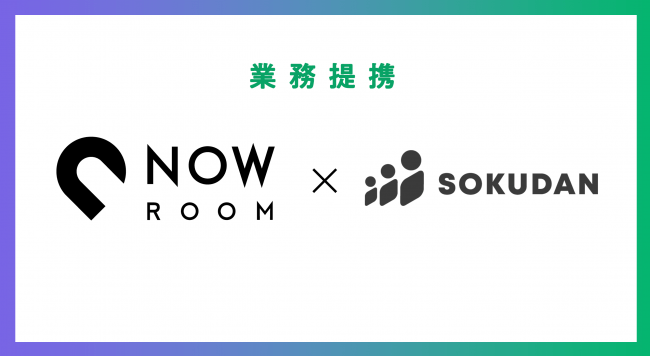 業務提携

NOW
ROOM

×

SOKUDAN